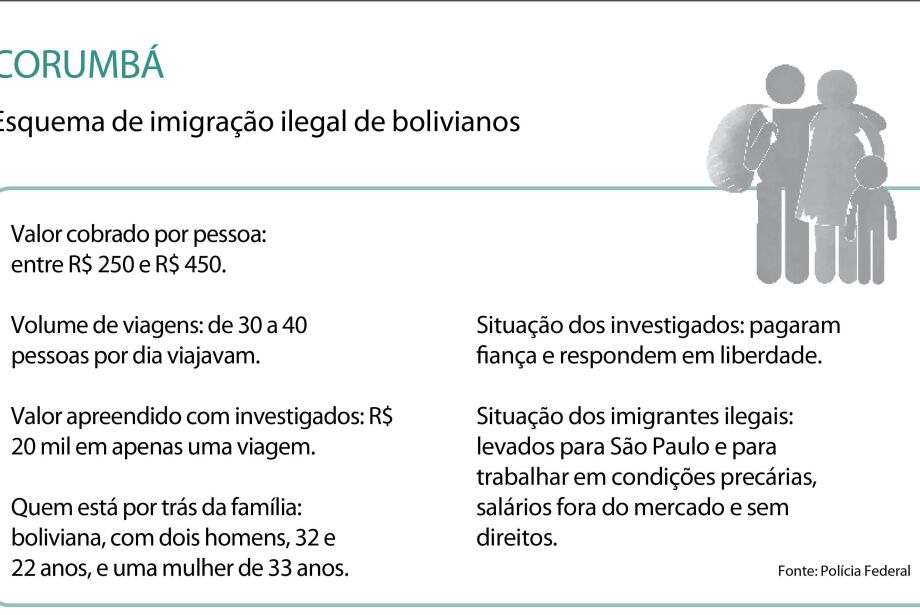 CORUMBÁ

Esquema de imigração ilegal de bolivianos

Valor cobrado por pessoa: entre R$ 250 e R$ 450.

Volume de viagens: de 30 a 40 pessoas por dia viajavam.

Valor apreendido com investigados: R$ 20 mil em apenas uma viagem.

Quem está por trás da família: boliviana, com dois homens, 32 e 22 anos, e uma mulher de 33 anos.

Situação dos investigados: pagaram fiança e respondem em liberdade.

Situação dos imigrantes ilegais: levados para São Paulo e para trabalhar em condições precárias, salários fora do mercado e sem direitos.

Fonte: Polícia Federal